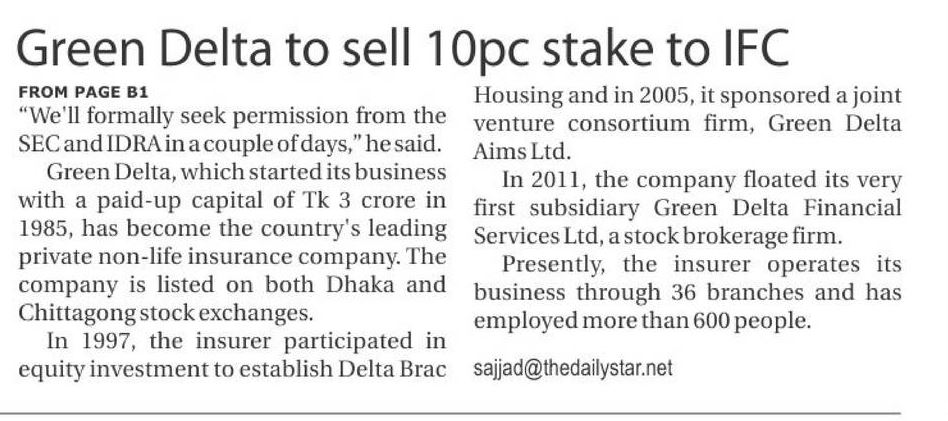 Green Delta to sell 10pc stake to IFC

FROM PAGE B1

"We'll formally seek permission from the SEC and IDRA in a couple of days," he said.

Green Delta, which started its business with a paid-up capital of Tk 3 crore in 1985, has become the country's leading private non-life insurance company. The company is listed on both Dhaka and Chittagong stock exchanges.

In 1997, the insurer participated in equity investment to establish Delta Brac Housing and in 2005, it sponsored a joint venture consortium firm, Green Delta Aims Ltd.

In 2011, the company floated its very first subsidiary Green Delta Financial Services Ltd, a stock brokerage firm.

Presently, the insurer operates its business through 36 branches and has employed more than 600 people.

sajjad@thedailystar.net